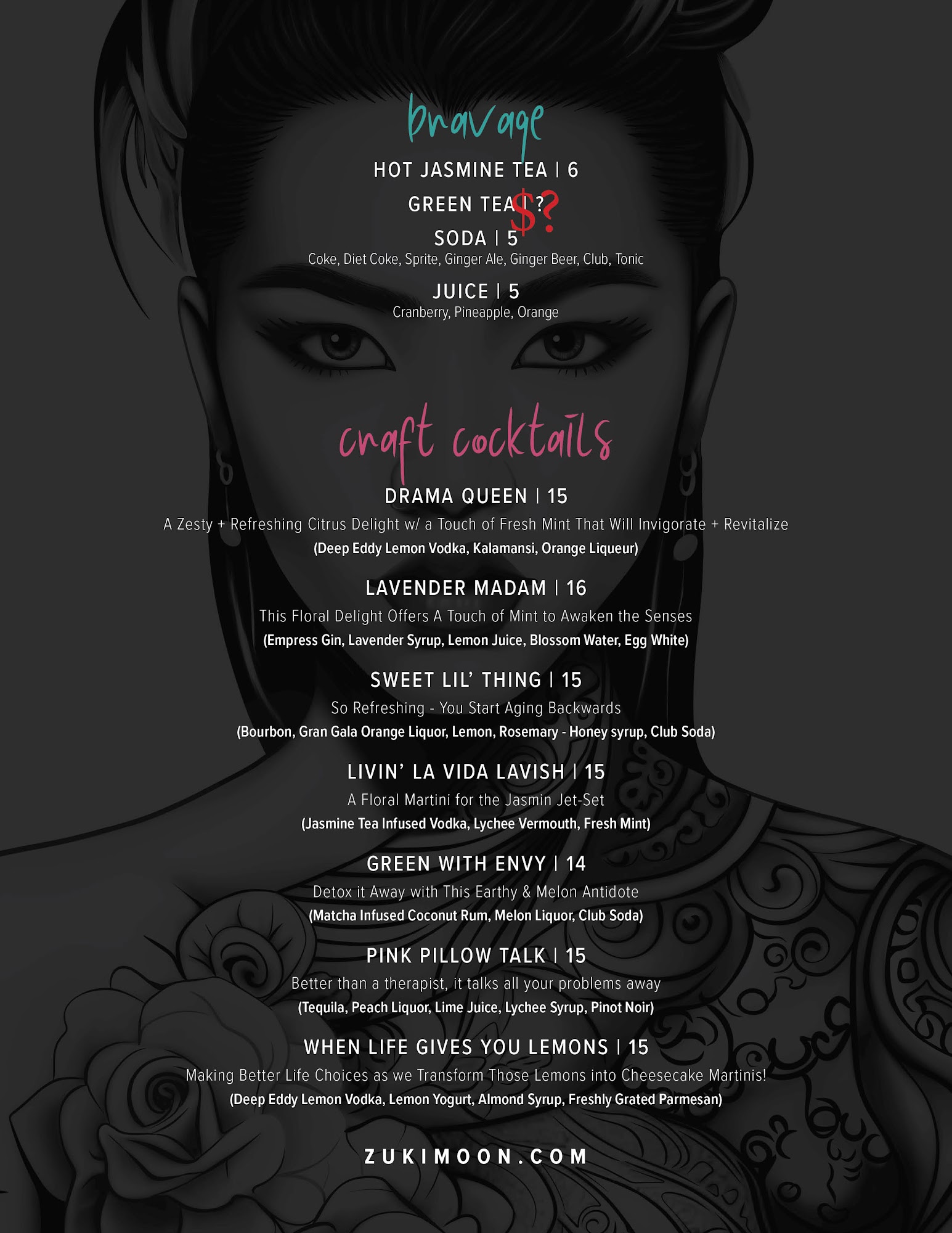 bravage

HOT JASMINE TEA | 6

GREEN TEA | ? $?

SODA | 5
Coke, Diet Coke, Sprite, Ginger Ale, Ginger Beer, Club, Tonic

JUICE | 5
Cranberry, Pineapple, Orange

craft cocktails

DRAMA QUEEN | 15
A Zesty + Refreshing Citrus Delight w/ a Touch of Fresh Mint That Will Invigorate + Revitalize
(Deep Eddy Lemon Vodka, Kalamansi, Orange Liqueur)

LAVENDER MADAM | 16
This Floral Delight Offers A Touch of Mint to Awaken the Senses
(Empress Gin, Lavender Syrup, Lemon Juice, Blossom Water, Egg White)

SWEET LIL' THING | 15
So Refreshing - You Start Aging Backwards
(Bourbon, Gran Gala Orange Liquor, Lemon, Rosemary - Honey syrup, Club Soda)

LIVIN' LA VIDA LAVISH | 15
A Floral Martini for the Jasmin Jet-Set
(Jasmine Tea Infused Vodka, Lychee Vermouth, Fresh Mint)

GREEN WITH ENVY | 14
Detox it Away with This Earthy & Melon Antidote
(Matcha Infused Coconut Rum, Melon Liquor, Club Soda)

PINK PILLOW TALK | 15
Better than a therapist, it talks all your problems away
(Tequila, Peach Liquor, Lime Juice, Lychee Syrup, Pinot Noir)

WHEN LIFE GIVES YOU LEMONS | 15
Making Better Life Choices as we Transform Those Lemons into Cheesecake Martinis!
(Deep Eddy Lemon Vodka, Lemon Yogurt, Almond Syrup, Freshly Grated Parmesan)

ZUKIMOON.COM